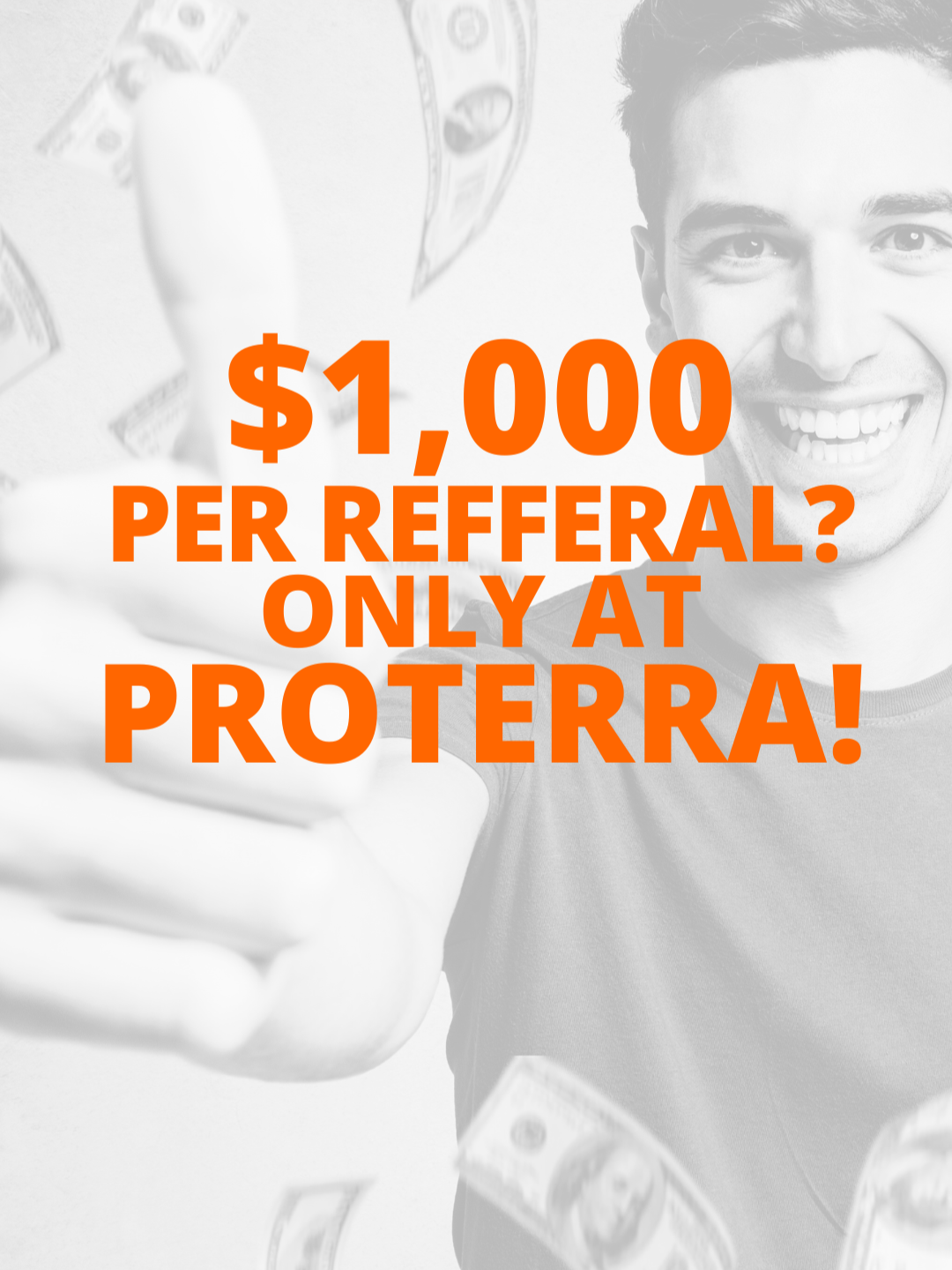 $1,000
PER REFFERAL?
ONLY AT
PROTERRA!